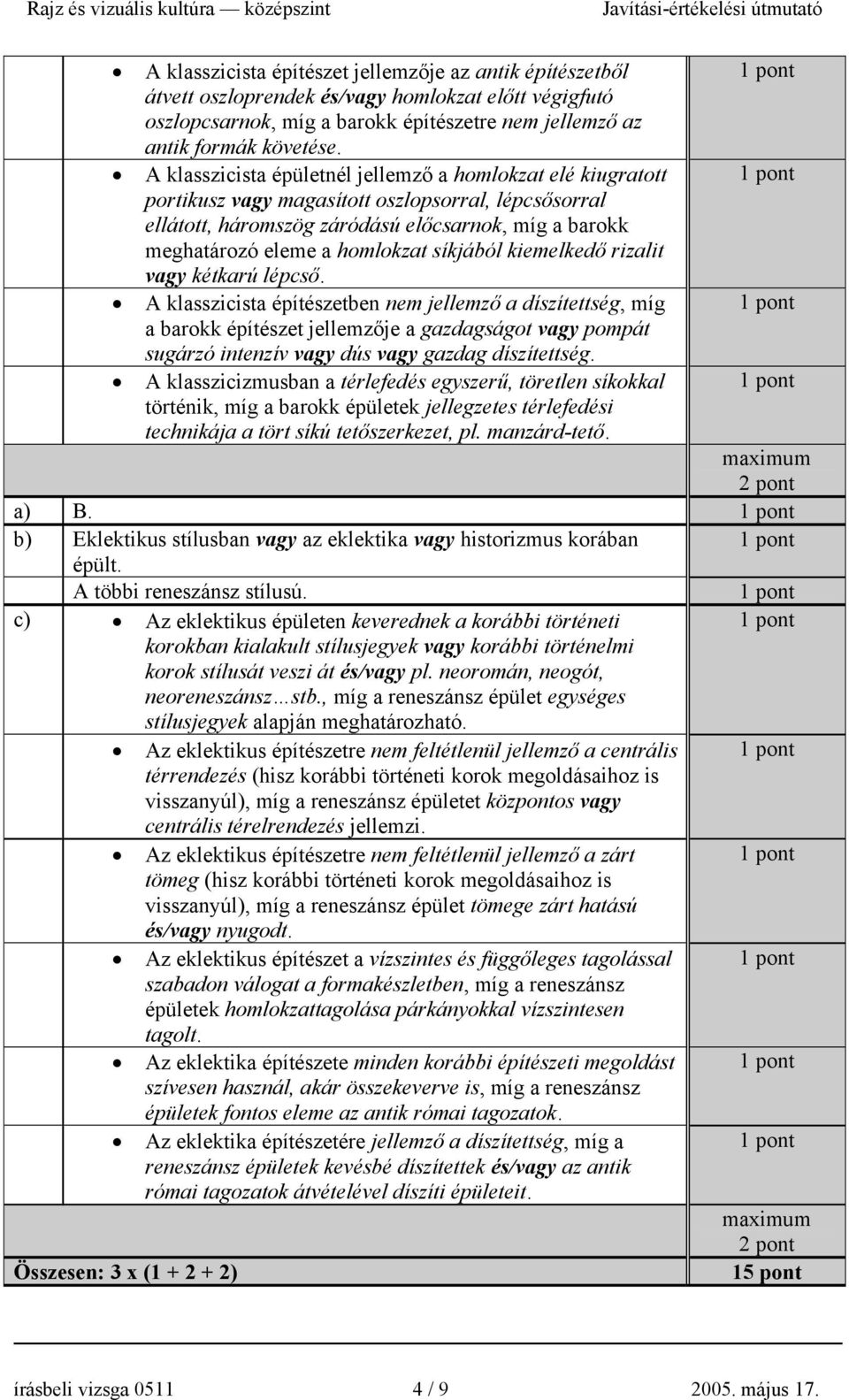 Rajz és vizuális kultúra — középszint Javítási-értékelési útmutató

| | | |
|---|---|---|
| | • A klasszicista építészet jellemzője az antik építészetből átvett oszloprendek és/vagy homlokzat előtt végigfutó oszlopcsarnok, míg a barokk építészetre nem jellemző az antik formák követése. | 1 pont |
| | • A klasszicista épületnél jellemző a homlokzat elé kiugratott portikusz vagy magasított oszlopsorral, lépcsősorral ellátott, háromszög záródású előcsarnok, míg a barokk meghatározó eleme a homlokzat síkjából kiemelkedő rizalit vagy kétkarú lépcső. | 1 pont |
| | • A klasszicista építészetben nem jellemző a díszítettség, míg a barokk építészet jellemzője a gazdagságot vagy pompát sugárzó intenzív vagy dús vagy gazdag díszítettség. | 1 pont |
| | • A klasszicizmusban a térlefedés egyszerű, töretlen síkokkal történik, míg a barokk épületek jellegzetes térlefedési technikája a tört síkú tetőszerkezet, pl. manzárd-tető. | 1 pont |
| | | maximum 2 pont |
| a) | B. | 1 pont |
| b) | Eklektikus stílusban vagy az eklektika vagy historizmus korában épült. | 1 pont |
| | A többi reneszánsz stílusú. | 1 pont |
| c) | • Az eklektikus épületen keverednek a korábbi történeti korokban kialakult stílusjegyek vagy korábbi történelmi korok stílusát veszi át és/vagy pl. neoromán, neogót, neoreneszánsz…stb., míg a reneszánsz épület egységes stílusjegyek alapján meghatározható. | 1 pont |
| | • Az eklektikus építészetre nem feltétlenül jellemző a centrális térrendezés (hisz korábbi történeti korok megoldásaihoz is visszanyúl), míg a reneszánsz épületet központos vagy centrális térelrendezés jellemzi. | 1 pont |
| | • Az eklektikus építészetre nem feltétlenül jellemző a zárt tömeg (hisz korábbi történeti korok megoldásaihoz is visszanyúl), míg a reneszánsz épület tömege zárt hatású és/vagy nyugodt. | 1 pont |
| | • Az eklektikus építészet a vízszintes és függőleges tagolással szabadon válogat a formakészletben, míg a reneszánsz épületek homlokzattagolása párkányokkal vízszintesen tagolt. | 1 pont |
| | • Az eklektika építészete minden korábbi építészeti megoldást szívesen használ, akár összekeverve is, míg a reneszánsz épületek fontos eleme az antik római tagozatok. | 1 pont |
| | • Az eklektika építészetére jellemző a díszítettség, míg a reneszánsz épületek kevésbé díszítettek és/vagy az antik római tagozatok átvételével díszíti épületeit. | 1 pont |
| | | maximum 2 pont |
| Összesen: 3 x (1 + 2 + 2) | | 15 pont |

írásbeli vizsga 0511 4 / 9 2005. május 17.